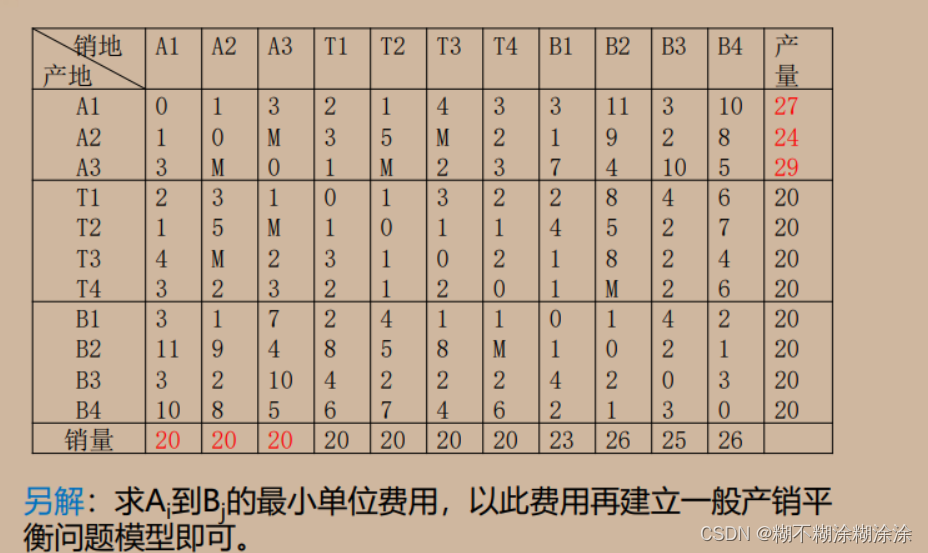 | 销地 产地 | A1 | A2 | A3 | T1 | T2 | T3 | T4 | B1 | B2 | B3 | B4 | 产量 |
|---|---|---|---|---|---|---|---|---|---|---|---|---|
| A1 | 0 | 1 | 3 | 2 | 1 | 4 | 3 | 3 | 11 | 3 | 10 | 27 |
| A2 | 1 | 0 | M | 3 | 5 | M | 2 | 1 | 9 | 2 | 8 | 24 |
| A3 | 3 | M | 0 | 1 | M | 2 | 3 | 7 | 4 | 10 | 5 | 29 |
| T1 | 2 | 3 | 1 | 0 | 1 | 3 | 2 | 2 | 8 | 4 | 6 | 20 |
| T2 | 1 | 5 | M | 1 | 0 | 1 | 1 | 4 | 5 | 2 | 7 | 20 |
| T3 | 4 | M | 2 | 3 | 1 | 0 | 2 | 1 | 8 | 2 | 4 | 20 |
| T4 | 3 | 2 | 3 | 2 | 1 | 2 | 0 | 1 | M | 2 | 6 | 20 |
| B1 | 3 | 1 | 7 | 2 | 4 | 1 | 1 | 0 | 1 | 4 | 2 | 20 |
| B2 | 11 | 9 | 4 | 8 | 5 | 8 | M | 1 | 0 | 2 | 1 | 20 |
| B3 | 3 | 2 | 10 | 4 | 2 | 2 | 2 | 4 | 2 | 0 | 3 | 20 |
| B4 | 10 | 8 | 5 | 6 | 7 | 4 | 6 | 2 | 1 | 3 | 0 | 20 |
| 销量 | 20 | 20 | 20 | 20 | 20 | 20 | 20 | 23 | 26 | 25 | 26 | |

另解：求$A_i$到$B_j$的最小单位费用，以此费用再建立一般产销平衡问题模型即可。

CSDN @糊不糊涂糊涂涂